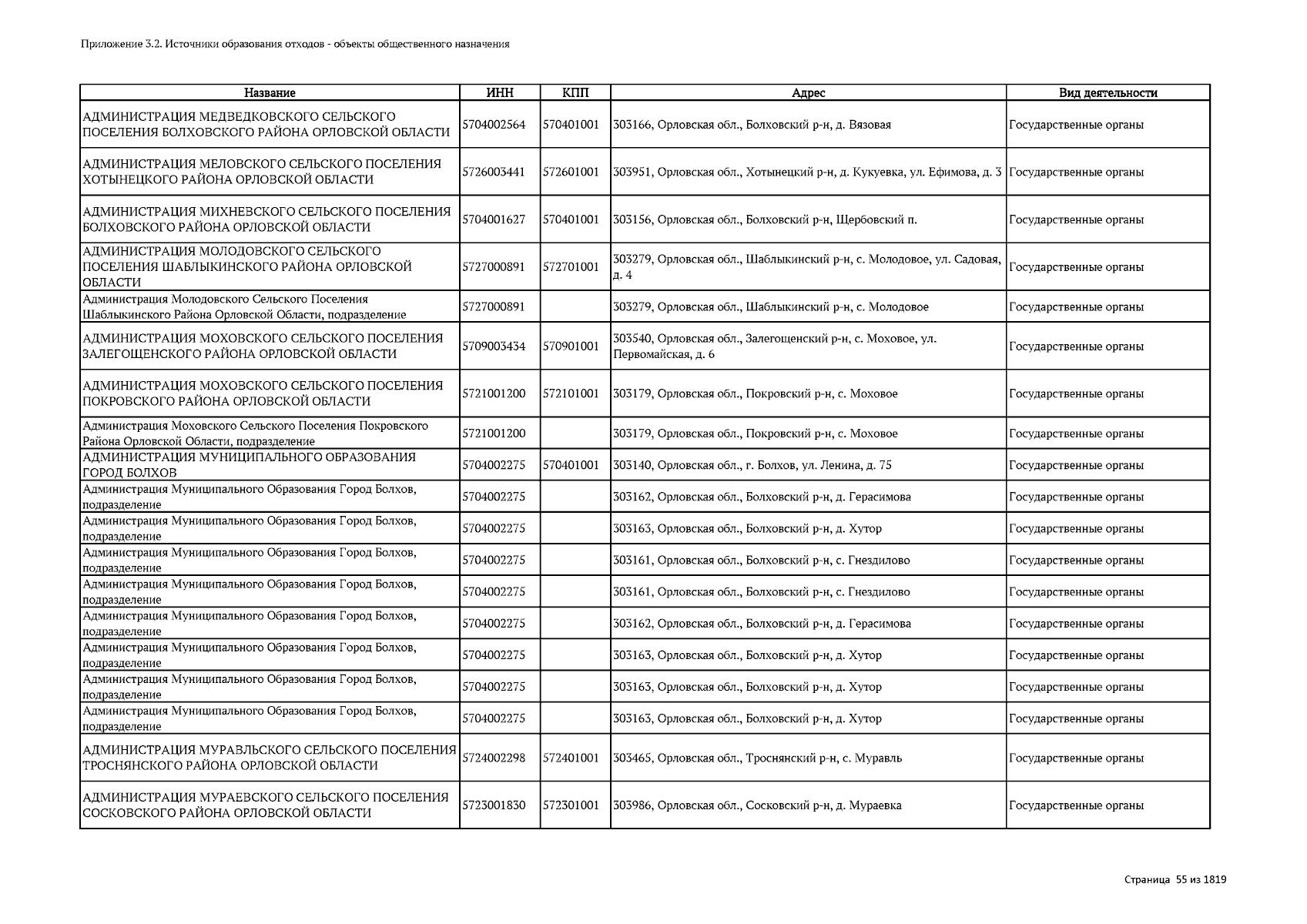 Приложение 3.2. Источники образования отходов - объекты общественного назначения

| Название | ИНН | КПП | Адрес | Вид деятельности |
|---|---|---|---|---|
| АДМИНИСТРАЦИЯ МЕДВЕДКОВСКОГО СЕЛЬСКОГО ПОСЕЛЕНИЯ БОЛХОВСКОГО РАЙОНА ОРЛОВСКОЙ ОБЛАСТИ | 5704002564 | 570401001 | 303166, Орловская обл., Болховский р-н, д. Вязовая | Государственные органы |
| АДМИНИСТРАЦИЯ МЕЛОВСКОГО СЕЛЬСКОГО ПОСЕЛЕНИЯ ХОТЫНЕЦКОГО РАЙОНА ОРЛОВСКОЙ ОБЛАСТИ | 5726003441 | 572601001 | 303951, Орловская обл., Хотынецкий р-н, д. Кукуевка, ул. Ефимова, д. 3 | Государственные органы |
| АДМИНИСТРАЦИЯ МИХНЕВСКОГО СЕЛЬСКОГО ПОСЕЛЕНИЯ БОЛХОВСКОГО РАЙОНА ОРЛОВСКОЙ ОБЛАСТИ | 5704001627 | 570401001 | 303156, Орловская обл., Болховский р-н, Щербовский п. | Государственные органы |
| АДМИНИСТРАЦИЯ МОЛОДОВСКОГО СЕЛЬСКОГО ПОСЕЛЕНИЯ ШАБЛЫКИНСКОГО РАЙОНА ОРЛОВСКОЙ ОБЛАСТИ | 5727000891 | 572701001 | 303279, Орловская обл., Шаблыкинский р-н, с. Молодовое, ул. Садовая, д. 4 | Государственные органы |
| Администрация Молодовского Сельского Поселения Шаблыкинского Района Орловской Области, подразделение | 5727000891 | | 303279, Орловская обл., Шаблыкинский р-н, с. Молодовое | Государственные органы |
| АДМИНИСТРАЦИЯ МОХОВСКОГО СЕЛЬСКОГО ПОСЕЛЕНИЯ ЗАЛЕГОЩЕНСКОГО РАЙОНА ОРЛОВСКОЙ ОБЛАСТИ | 5709003434 | 570901001 | 303540, Орловская обл., Залегощенский р-н, с. Моховое, ул. Первомайская, д. 6 | Государственные органы |
| АДМИНИСТРАЦИЯ МОХОВСКОГО СЕЛЬСКОГО ПОСЕЛЕНИЯ ПОКРОВСКОГО РАЙОНА ОРЛОВСКОЙ ОБЛАСТИ | 5721001200 | 572101001 | 303179, Орловская обл., Покровский р-н, с. Моховое | Государственные органы |
| Администрация Моховского Сельского Поселения Покровского Района Орловской Области, подразделение | 5721001200 | | 303179, Орловская обл., Покровский р-н, с. Моховое | Государственные органы |
| АДМИНИСТРАЦИЯ МУНИЦИПАЛЬНОГО ОБРАЗОВАНИЯ ГОРОД БОЛХОВ | 5704002275 | 570401001 | 303140, Орловская обл., г. Болхов, ул. Ленина, д. 75 | Государственные органы |
| Администрация Муниципального Образования Город Болхов, подразделение | 5704002275 | | 303162, Орловская обл., Болховский р-н, д. Герасимова | Государственные органы |
| Администрация Муниципального Образования Город Болхов, подразделение | 5704002275 | | 303163, Орловская обл., Болховский р-н, д. Хутор | Государственные органы |
| Администрация Муниципального Образования Город Болхов, подразделение | 5704002275 | | 303161, Орловская обл., Болховский р-н, с. Гнездилово | Государственные органы |
| Администрация Муниципального Образования Город Болхов, подразделение | 5704002275 | | 303161, Орловская обл., Болховский р-н, с. Гнездилово | Государственные органы |
| Администрация Муниципального Образования Город Болхов, подразделение | 5704002275 | | 303162, Орловская обл., Болховский р-н, д. Герасимова | Государственные органы |
| Администрация Муниципального Образования Город Болхов, подразделение | 5704002275 | | 303163, Орловская обл., Болховский р-н, д. Хутор | Государственные органы |
| Администрация Муниципального Образования Город Болхов, подразделение | 5704002275 | | 303163, Орловская обл., Болховский р-н, д. Хутор | Государственные органы |
| Администрация Муниципального Образования Город Болхов, подразделение | 5704002275 | | 303163, Орловская обл., Болховский р-н, д. Хутор | Государственные органы |
| АДМИНИСТРАЦИЯ МУРАВЛЬСКОГО СЕЛЬСКОГО ПОСЕЛЕНИЯ ТРОСНЯНСКОГО РАЙОНА ОРЛОВСКОЙ ОБЛАСТИ | 5724002298 | 572401001 | 303465, Орловская обл., Троснянский р-н, с. Муравль | Государственные органы |
| АДМИНИСТРАЦИЯ МУРАЕВСКОГО СЕЛЬСКОГО ПОСЕЛЕНИЯ СОСКОВСКОГО РАЙОНА ОРЛОВСКОЙ ОБЛАСТИ | 5723001830 | 572301001 | 303986, Орловская обл., Сосковский р-н, д. Мураевка | Государственные органы |

Страница 55 из 1819